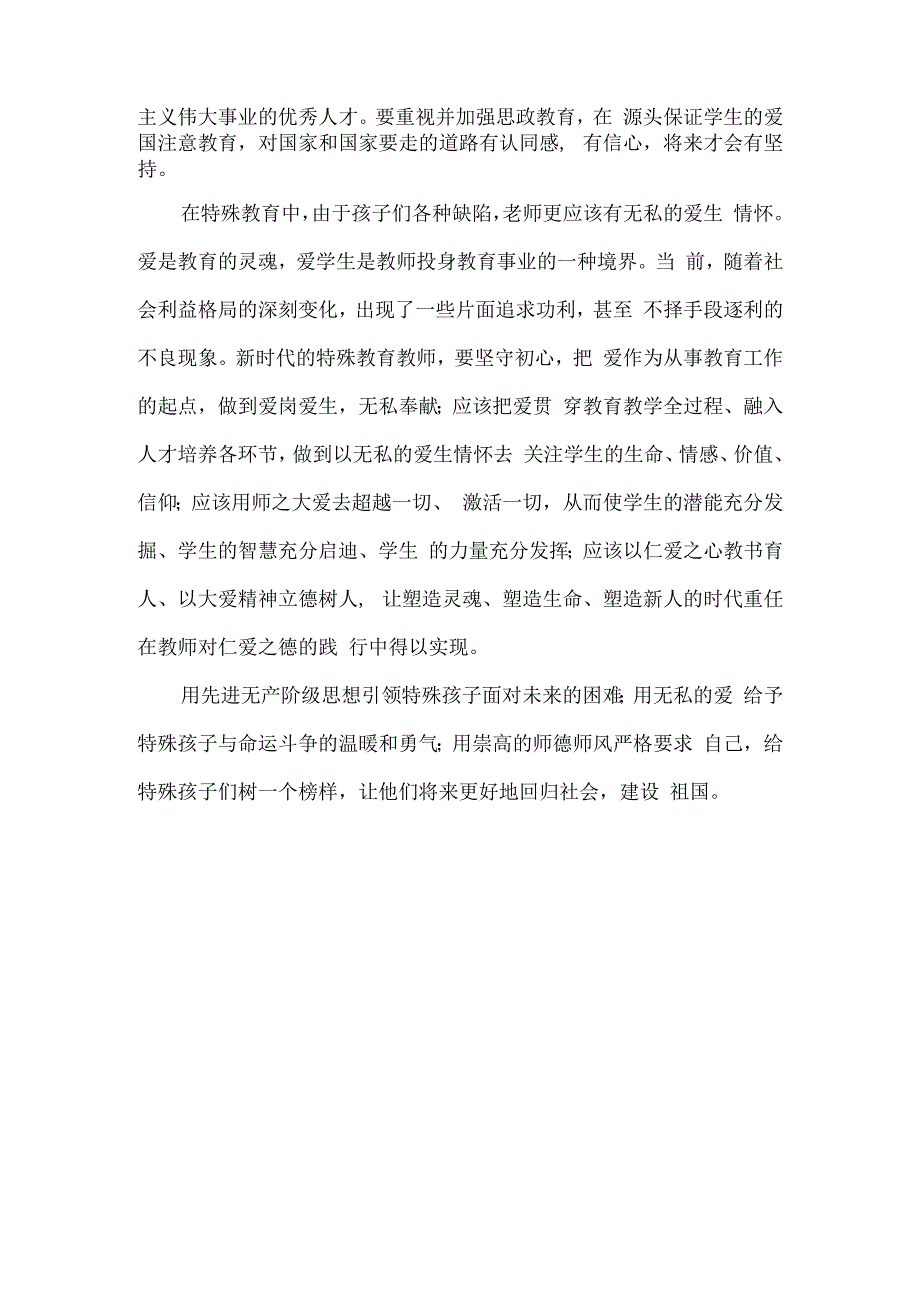 主义伟大事业的优秀人才。要重视并加强思政教育，在 源头保证学生的爱国注意教育，对国家和国家要走的道路有认同感， 有信心，将来才会有坚持。

在特殊教育中，由于孩子们各种缺陷，老师更应该有无私的爱生 情怀。爱是教育的灵魂，爱学生是教师投身教育事业的一种境界。当 前，随着社会利益格局的深刻变化，出现了一些片面追求功利，甚至 不择手段逐利的不良现象。新时代的特殊教育教师，要坚守初心，把 爱作为从事教育工作的起点，做到爱岗爱生，无私奉献;应该把爱贯 穿教育教学全过程、融入人才培养各环节，做到以无私的爱生情怀去 关注学生的生命、情感、价值、信仰;应该用师之大爱去超越一切、 激活一切，从而使学生的潜能充分发掘、学生的智慧充分启迪、学生 的力量充分发挥;应该以仁爱之心教书育人、以大爱精神立德树人， 让塑造灵魂、塑造生命、塑造新人的时代重任在教师对仁爱之德的践 行中得以实现。

用先进无产阶级思想引领特殊孩子面对未来的困难;用无私的爱 给予特殊孩子与命运斗争的温暖和勇气;用崇高的师德师风严格要求 自己，给特殊孩子们树一个榜样，让他们将来更好地回归社会，建设 祖国。